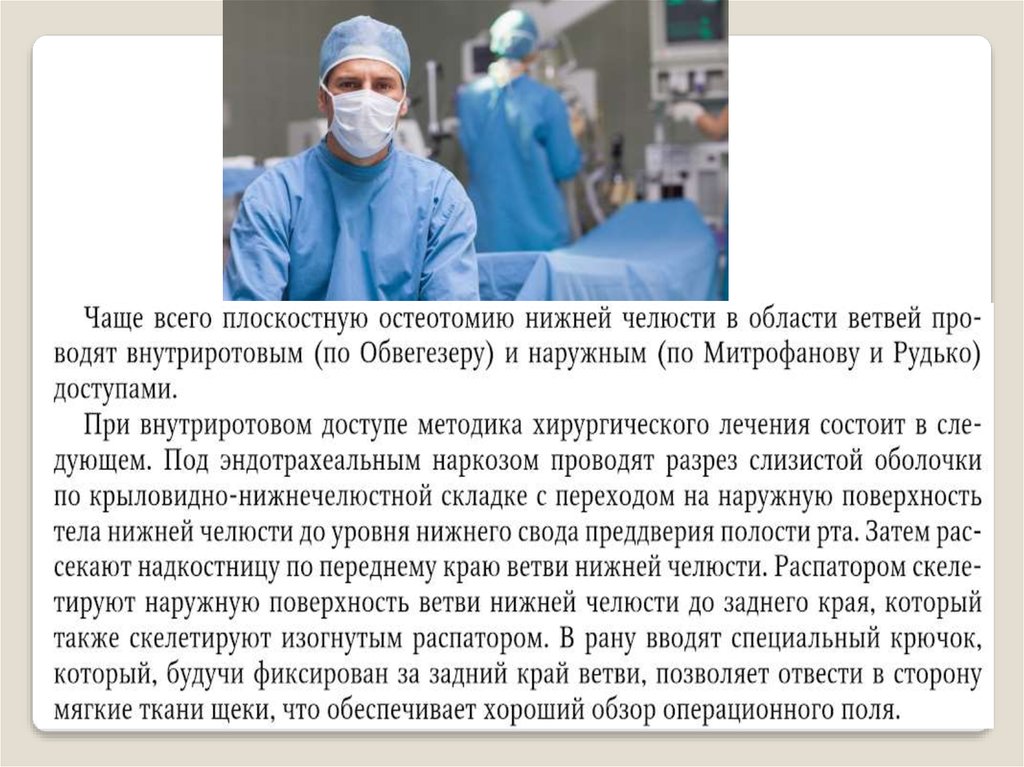 Чаще всего плоскостную остеотомию нижней челюсти в области ветвей проводят внутриротовым (по Обвегезеру) и наружным (по Митрофанову и Рудько) доступами.

При внутриротовом доступе методика хирургического лечения состоит в следующем. Под эндотрахеальным наркозом проводят разрез слизистой оболочки по крыловидно-нижнечелюстной складке с переходом на наружную поверхность тела нижней челюсти до уровня нижнего свода преддверия полости рта. Затем рассекают надкостницу по переднему краю ветви нижней челюсти. Распатором скелетируют наружную поверхность ветви нижней челюсти до заднего края, который также скелетируют изогнутым распатором. В рану вводят специальный крючок, который, будучи фиксирован за задний край ветви, позволяет отвести в сторону мягкие ткани щеки, что обеспечивает хороший обзор операционного поля.